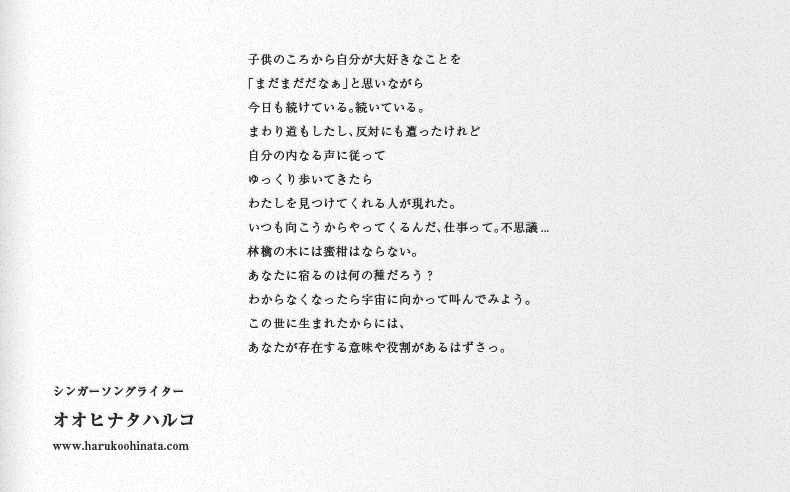 子供のころから自分が大好きなことを
「まだまだだなぁ」と思いながら
今日も続けている。続いている。
まわり道もしたし、反対にも遭ったけれど
自分の内なる声に従って
ゆっくり歩いてきたら
わたしを見つけてくれる人が現れた。
いつも向こうからやってくるんだ、仕事って。不思議…
林檎の木には蜜柑はならない。
あなたに宿るのは何の種だろう？
わからなくなったら宇宙に向かって叫んでみよう。
この世に生まれたからには、
あなたが存在する意味や役割があるはずさっ。

シンガーソングライター

オオヒナタハルコ

www.harukoohinata.com